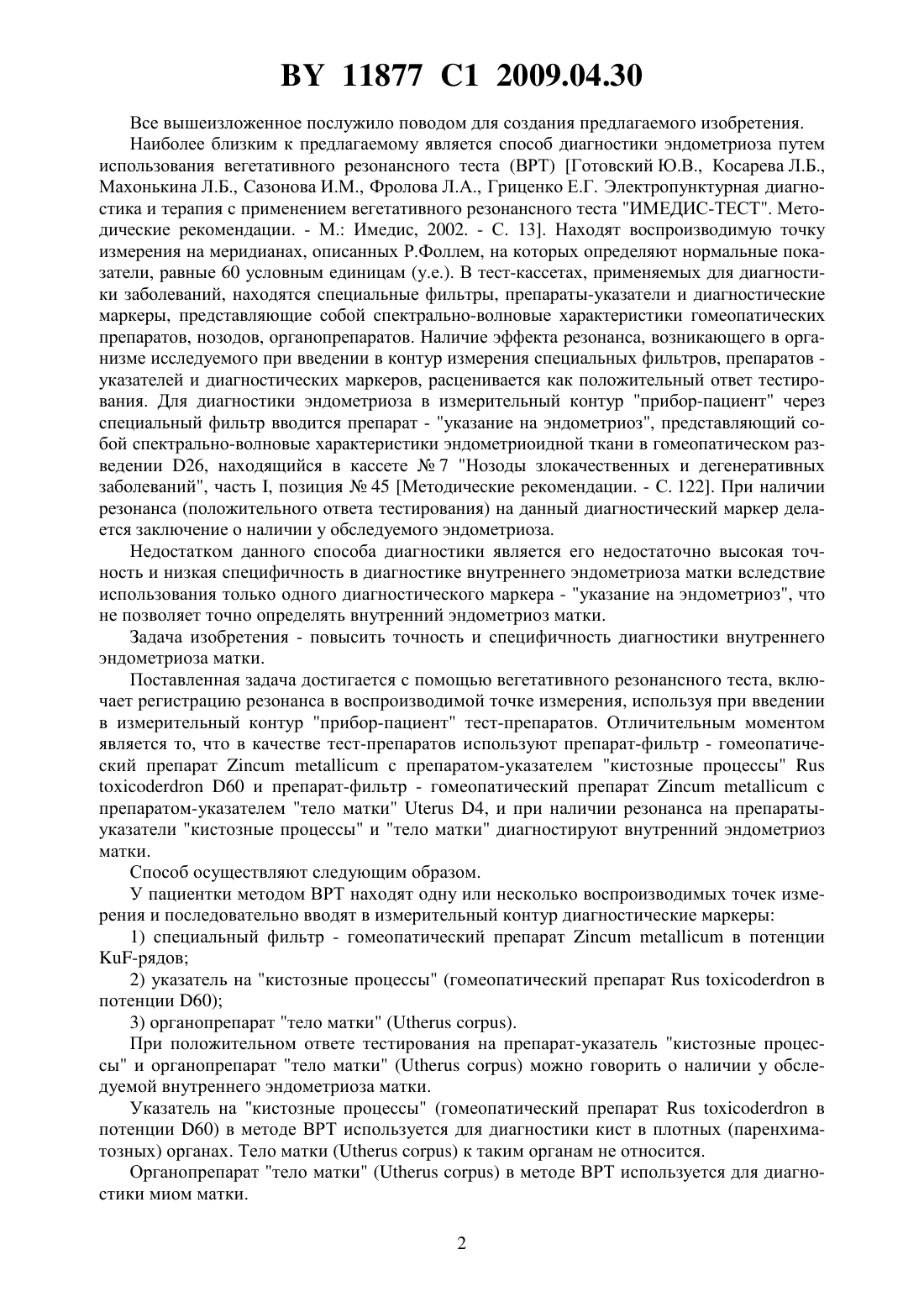 BY 11877 C1 2009.04.30

Все вышеизложенное послужило поводом для создания предлагаемого изобретения.

Наиболее близким к предлагаемому является способ диагностики эндометриоза путем использования вегетативного резонансного теста (ВРТ) [Готовский Ю.В., Косарева Л.Б., Махонькина Л.Б., Сазонова И.М., Фролова Л.А., Гриценко Е.Г. Электропунктурная диагностика и терапия с применением вегетативного резонансного теста "ИМЕДИС-ТЕСТ". Методические рекомендации. - М.: Имедис, 2002. - С. 13]. Находят воспроизводимую точку измерения на меридианах, описанных Р.Фоллем, на которых определяют нормальные показатели, равные 60 условным единицам (у.е.). В тест-кассетах, применяемых для диагностики заболеваний, находятся специальные фильтры, препараты-указатели и диагностические маркеры, представляющие собой спектрально-волновые характеристики гомеопатических препаратов, нозодов, органопрепаратов. Наличие эффекта резонанса, возникающего в организме исследуемого при введении в контур измерения специальных фильтров, препаратов - указателей и диагностических маркеров, расценивается как положительный ответ тестирования. Для диагностики эндометриоза в измерительный контур "прибор-пациент" через специальный фильтр вводится препарат - "указание на эндометриоз", представляющий собой спектрально-волновые характеристики эндометриоидной ткани в гомеопатическом разведении D26, находящийся в кассете № 7 "Нозоды злокачественных и дегенеративных заболеваний", часть I, позиция № 45 [Методические рекомендации. - С. 122]. При наличии резонанса (положительного ответа тестирования) на данный диагностический маркер делается заключение о наличии у обследуемого эндометриоза.

Недостатком данного способа диагностики является его недостаточно высокая точность и низкая специфичность в диагностике внутреннего эндометриоза матки вследствие использования только одного диагностического маркера - "указание на эндометриоз", что не позволяет точно определять внутренний эндометриоз матки.

Задача изобретения - повысить точность и специфичность диагностики внутреннего эндометриоза матки.

Поставленная задача достигается с помощью вегетативного резонансного теста, включает регистрацию резонанса в воспроизводимой точке измерения, используя при введении в измерительный контур "прибор-пациент" тест-препаратов. Отличительным моментом является то, что в качестве тест-препаратов используют препарат-фильтр - гомеопатический препарат Zincum metallicum с препаратом-указателем "кистозные процессы" Rus toxicoderdron D60 и препарат-фильтр - гомеопатический препарат Zincum metallicum с препаратом-указателем "тело матки" Uterus D4, и при наличии резонанса на препараты-указатели "кистозные процессы" и "тело матки" диагностируют внутренний эндометриоз матки.

Способ осуществляют следующим образом.

У пациентки методом ВРТ находят одну или несколько воспроизводимых точек измерения и последовательно вводят в измерительный контур диагностические маркеры:

1) специальный фильтр - гомеопатический препарат Zincum metallicum в потенции KuF-рядов;

2) указатель на "кистозные процессы" (гомеопатический препарат Rus toxicoderdron в потенции D60);

3) органопрепарат "тело матки" (Utherus corpus).

При положительном ответе тестирования на препарат-указатель "кистозные процессы" и органопрепарат "тело матки" (Utherus corpus) можно говорить о наличии у обследуемой внутреннего эндометриоза матки.

Указатель на "кистозные процессы" (гомеопатический препарат Rus toxicoderdron в потенции D60) в методе ВРТ используется для диагностики кист в плотных (паренхиматозных) органах. Тело матки (Utherus corpus) к таким органам не относится.

Органопрепарат "тело матки" (Utherus corpus) в методе ВРТ используется для диагностики миом матки.

2